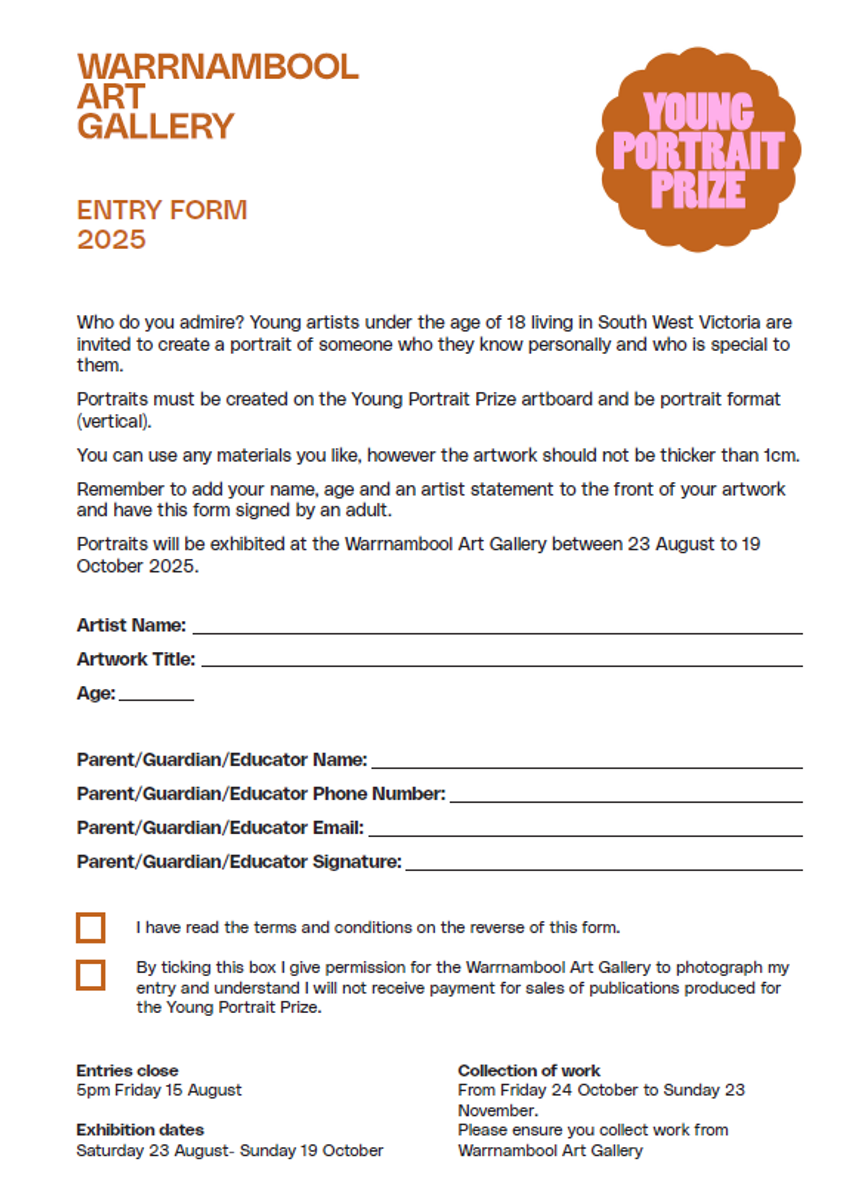 WARRNAMBOOL
ART
GALLERY

YOUNG
PORTRAIT
PRIZE

ENTRY FORM
2025

Who do you admire? Young artists under the age of 18 living in South West Victoria are invited to create a portrait of someone who they know personally and who is special to them.

Portraits must be created on the Young Portrait Prize artboard and be portrait format (vertical).

You can use any materials you like, however the artwork should not be thicker than 1cm.

Remember to add your name, age and an artist statement to the front of your artwork and have this form signed by an adult.

Portraits will be exhibited at the Warrnambool Art Gallery between 23 August to 19 October 2025.

Artist Name:

Artwork Title:

Age:

Parent/Guardian/Educator Name:

Parent/Guardian/Educator Phone Number:

Parent/Guardian/Educator Email:

Parent/Guardian/Educator Signature:

I have read the terms and conditions on the reverse of this form.

By ticking this box I give permission for the Warrnambool Art Gallery to photograph my entry and understand I will not receive payment for sales of publications produced for the Young Portrait Prize.

Entries close
5pm Friday 15 August

Exhibition dates
Saturday 23 August- Sunday 19 October

Collection of work
From Friday 24 October to Sunday 23 November.
Please ensure you collect work from Warrnambool Art Gallery